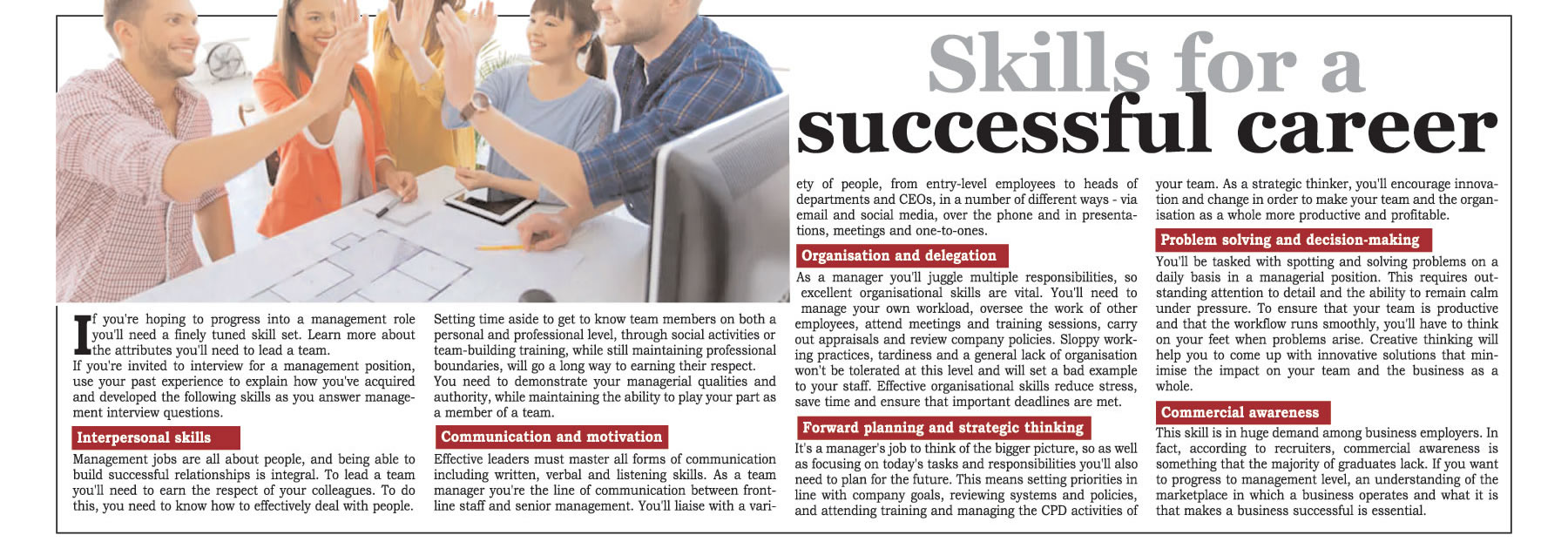 Skills for a successful career

If you're hoping to progress into a management role you'll need a finely tuned skill set. Learn more about the attributes you'll need to lead a team.

If you're invited to interview for a management position, use your past experience to explain how you've acquired and developed the following skills as you answer management interview questions.

Interpersonal skills

Management jobs are all about people, and being able to build successful relationships is integral. To lead a team you'll need to earn the respect of your colleagues. To do this, you need to know how to effectively deal with people. Setting time aside to get to know team members on both a personal and professional level, through social activities or team-building training, while still maintaining professional boundaries, will go a long way to earning their respect.

You need to demonstrate your managerial qualities and authority, while maintaining the ability to play your part as a member of a team.

Communication and motivation

Effective leaders must master all forms of communication including written, verbal and listening skills. As a team manager you're the line of communication between frontline staff and senior management. You'll liaise with a variety of people, from entry-level employees to heads of departments and CEOs, in a number of different ways - via email and social media, over the phone and in presentations, meetings and one-to-ones.

Organisation and delegation

As a manager you'll juggle multiple responsibilities, so excellent organisational skills are vital. You'll need to manage your own workload, oversee the work of other employees, attend meetings and training sessions, carry out appraisals and review company policies. Sloppy working practices, tardiness and a general lack of organisation won't be tolerated at this level and will set a bad example to your staff. Effective organisational skills reduce stress, save time and ensure that important deadlines are met.

Forward planning and strategic thinking

It's a manager's job to think of the bigger picture, so as well as focusing on today's tasks and responsibilities you'll also need to plan for the future. This means setting priorities in line with company goals, reviewing systems and policies, and attending training and managing the CPD activities of your team. As a strategic thinker, you'll encourage innovation and change in order to make your team and the organisation as a whole more productive and profitable.

Problem solving and decision-making

You'll be tasked with spotting and solving problems on a daily basis in a managerial position. This requires outstanding attention to detail and the ability to remain calm under pressure. To ensure that your team is productive and that the workflow runs smoothly, you'll have to think on your feet when problems arise. Creative thinking will help you to come up with innovative solutions that minimise the impact on your team and the business as a whole.

Commercial awareness

This skill is in huge demand among business employers. In fact, according to recruiters, commercial awareness is something that the majority of graduates lack. If you want to progress to management level, an understanding of the marketplace in which a business operates and what it is that makes a business successful is essential.